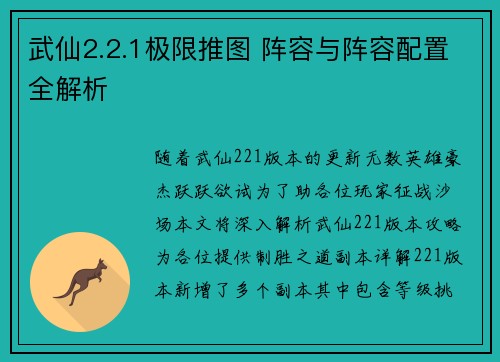 武仙2.2.1极限推图 阵容与阵容配置全解析

随着武仙221版本的更新无数英雄豪杰跃跃欲试为了助各位玩家征战沙场本文将深入解析武仙221版本攻略为各位提供制胜之道副本详解221版本新增了多个副本其中包含等级挑